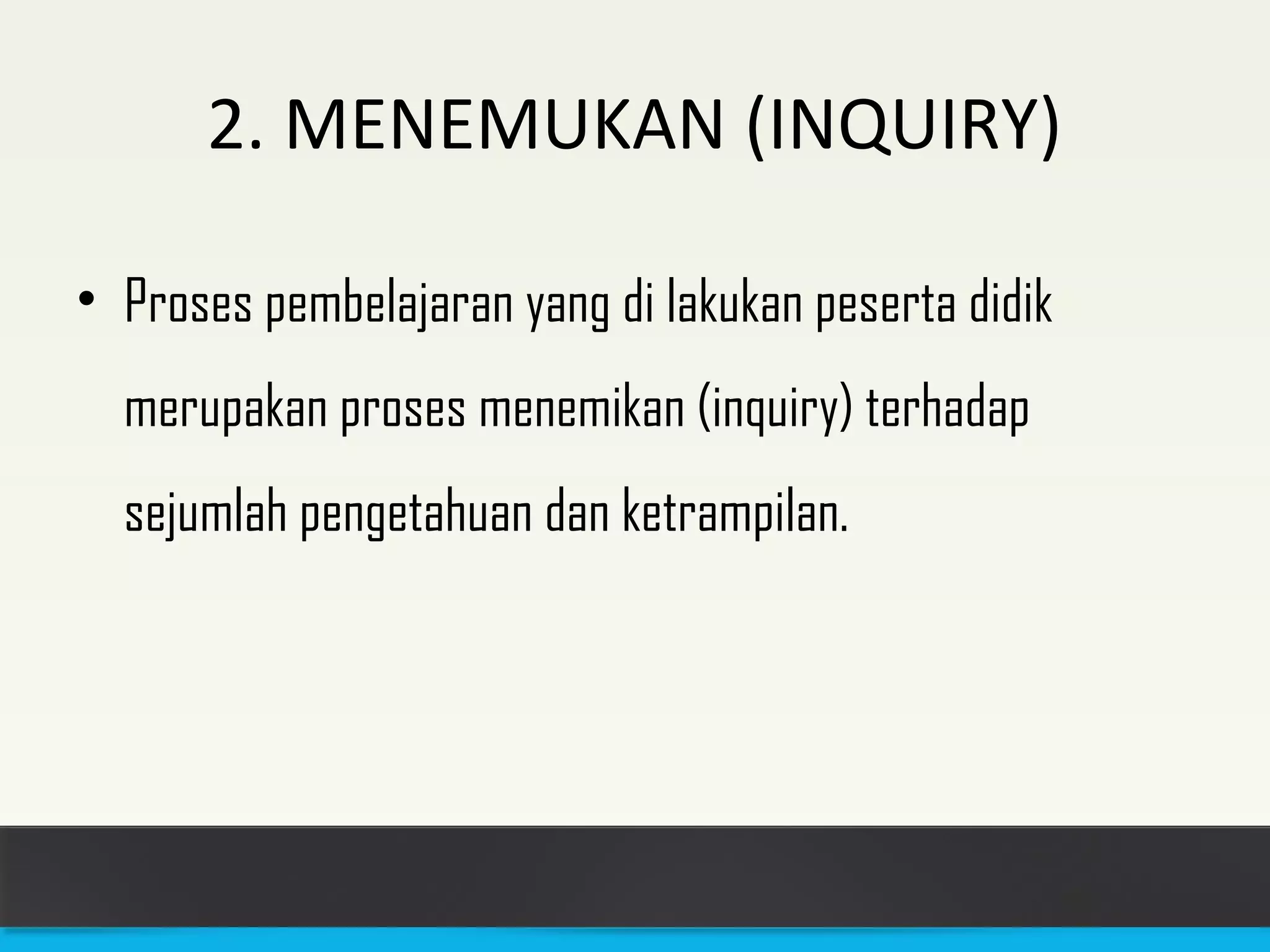 2. MENEMUKAN (INQUIRY)

• Proses pembelajaran yang di lakukan peserta didik merupakan proses menemikan (inquiry) terhadap sejumlah pengetahuan dan ketrampilan.